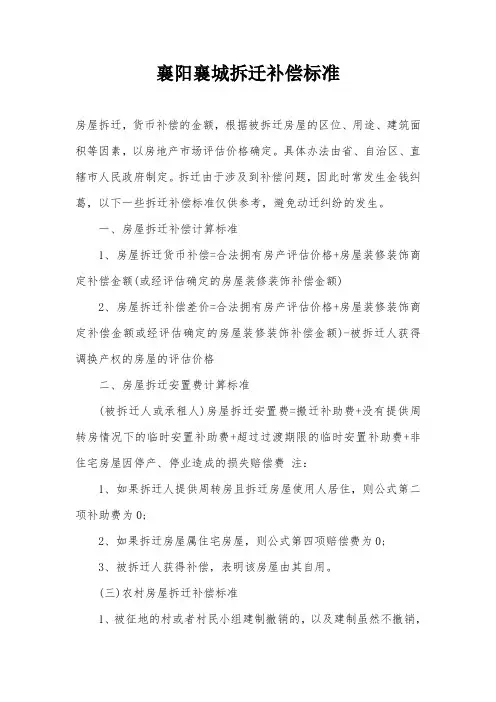 襄阳襄城拆迁补偿标准

房屋拆迁，货币补偿的金额，根据被拆迁房屋的区位、用途、建筑面积等因素，以房地产市场评估价格确定。具体办法由省、自治区、直辖市人民政府制定。拆迁由于涉及到补偿问题，因此时常发生金钱纠葛，以下一些拆迁补偿标准仅供参考，避免动迁纠纷的发生。

一、房屋拆迁补偿计算标准

1、房屋拆迁货币补偿=合法拥有房产评估价格+房屋装修装饰商定补偿金额(或经评估确定的房屋装修装饰补偿金额)

2、房屋拆迁补偿差价=合法拥有房产评估价格+房屋装修装饰商定补偿金额或经评估确定的房屋装修装饰补偿金额)-被拆迁人获得调换产权的房屋的评估价格

二、房屋拆迁安置费计算标准

(被拆迁人或承租人)房屋拆迁安置费=搬迁补助费+没有提供周转房情况下的临时安置补助费+超过过渡期限的临时安置补助费+非住宅房屋因停产、停业造成的损失赔偿费 注：

1、如果拆迁人提供周转房且拆迁房屋使用人居住，则公式第二项补助费为0;

2、如果拆迁房屋属住宅房屋，则公式第四项赔偿费为0;

3、被拆迁人获得补偿，表明该房屋由其自用。

(三)农村房屋拆迁补偿标准

1、被征地的村或者村民小组建制撤销的，以及建制虽然不撤销，